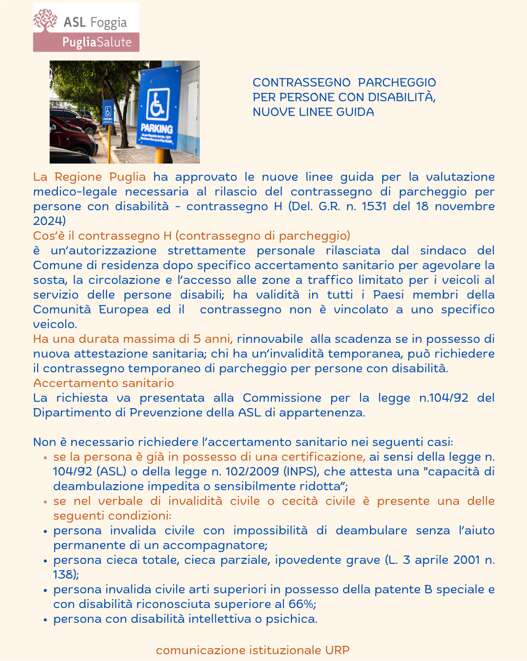 ASL Foggia
PugliaSalute

PARKING

CONTRASSEGNO PARCHEGGIO PER PERSONE CON DISABILITÀ, NUOVE LINEE GUIDA

La Regione Puglia ha approvato le nuove linee guida per la valutazione medico-legale necessaria al rilascio del contrassegno di parcheggio per persone con disabilità - contrassegno H (Del. G.R. n. 1531 del 18 novembre 2024)
Cos'è il contrassegno H (contrassegno di parcheggio)
è un'autorizzazione strettamente personale rilasciata dal sindaco del Comune di residenza dopo specifico accertamento sanitario per agevolare la sosta, la circolazione e l'accesso alle zone a traffico limitato per i veicoli al servizio delle persone disabili; ha validità in tutti i Paesi membri della Comunità Europea ed il contrassegno non è vincolato a uno specifico veicolo.
Ha una durata massima di 5 anni, rinnovabile alla scadenza se in possesso di nuova attestazione sanitaria; chi ha un'invalidità temporanea, può richiedere il contrassegno temporaneo di parcheggio per persone con disabilità.
Accertamento sanitario
La richiesta va presentata alla Commissione per la legge n.104/92 del Dipartimento di Prevenzione della ASL di appartenenza.

Non è necessario richiedere l'accertamento sanitario nei seguenti casi:
• se la persona è già in possesso di una certificazione, ai sensi della legge n. 104/92 (ASL) o della legge n. 102/2009 (INPS), che attesta una "capacità di deambulazione impedita o sensibilmente ridotta";
• se nel verbale di invalidità civile o cecità civile è presente una delle seguenti condizioni:
• persona invalida civile con impossibilità di deambulare senza l'aiuto permanente di un accompagnatore;
• persona cieca totale, cieca parziale, ipovedente grave (L. 3 aprile 2001 n. 138);
• persona invalida civile arti superiori in possesso della patente B speciale e con disabilità riconosciuta superiore al 66%;
• persona con disabilità intellettiva o psichica.

comunicazione istituzionale URP